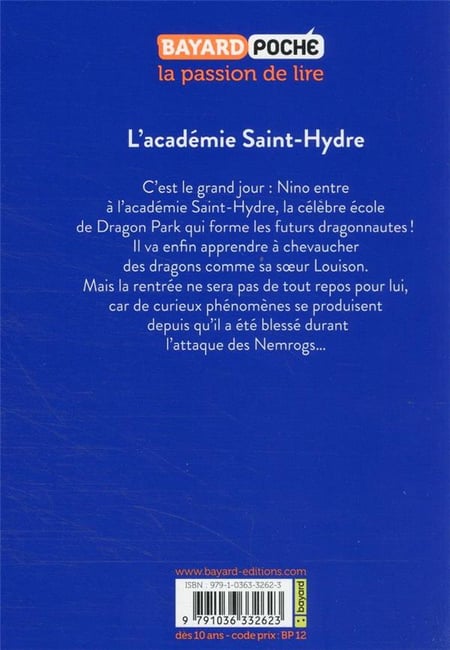 BAYARD POCHE
la passion de lire

L'académie Saint-Hydre

C'est le grand jour : Nino entre à l'académie Saint-Hydre, la célèbre école de Dragon Park qui forme les futurs dragonnautes ! Il va enfin apprendre à chevaucher des dragons comme sa sœur Louison. Mais la rentrée ne sera pas de tout repos pour lui, car de curieux phénomènes se produisent depuis qu'il a été blessé durant l'attaque des Nemrogs...

www.bayard-editions.com
ISBN : 979-1-0363-3262-3
9 791036 332623
bayard
dès 10 ans - code prix : BP 12